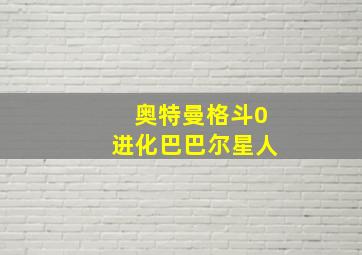 奥特曼格斗0
进化巴巴尔星人